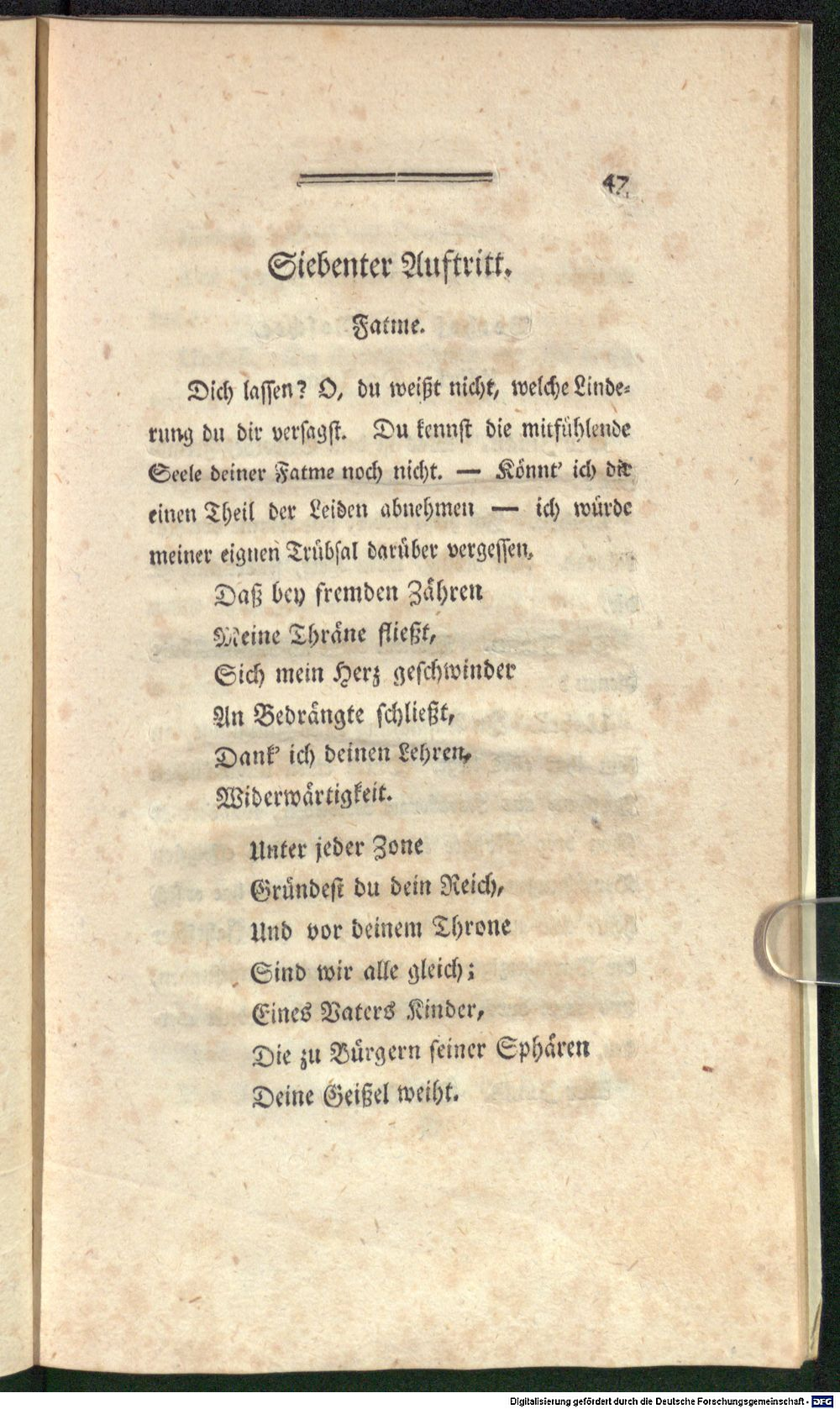 47

Siebenter Auftritt.

Fatme.

Dich lassen? O, du weißt nicht, welche Linderung du dir versagst. Du kennst die mitfühlende Seele deiner Fatme noch nicht. — Könnt' ich dir einen Theil der Leiden abnehmen — ich würde meiner eignen Trübsal darüber vergessen.

Daß bey fremden Zähren
Meine Thräne fließt,
Sich mein Herz geschwinder
An Bedrängte schließt,
Dank' ich deinen Lehren,
Widerwärtigkeit.

Unter jeder Zone
Gründest du dein Reich,
Und vor deinem Throne
Sind wir alle gleich;
Eines Vaters Kinder,
Die zu Bürgern seiner Sphären
Deine Geißel weiht.

Digitalisierung gefördert durch die Deutsche Forschungsgemeinschaft · DFG